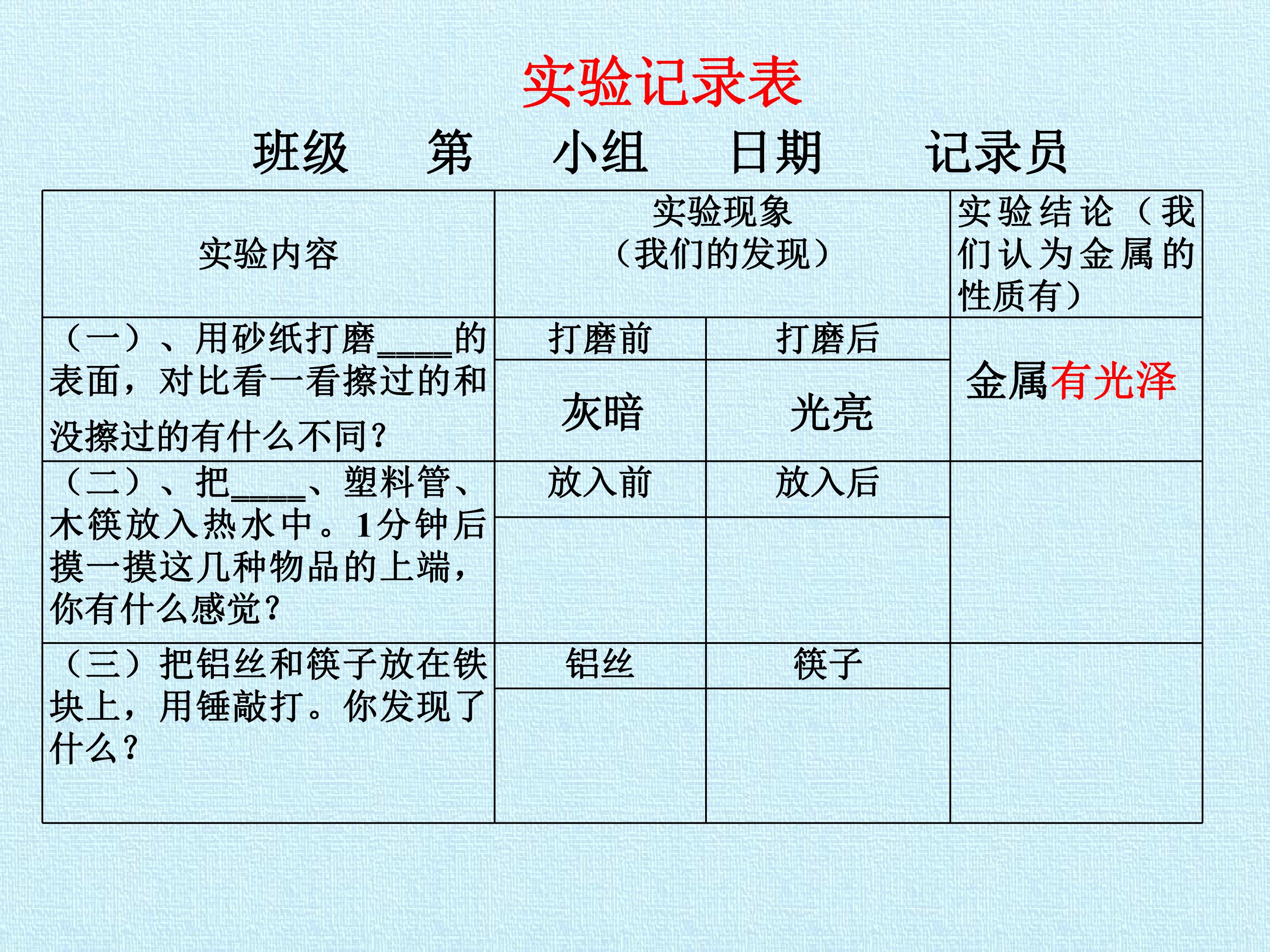 实验记录表

班级 第 小组 日期 记录员

| 实验内容 | 实验现象（我们的发现） |  | 实验结论（我们认为金属的性质有） |
|---|---|---|---|
| （一）、用砂纸打磨____的表面，对比看一看擦过的和没擦过的有什么不同？ | 打磨前 | 打磨后 | 金属有光泽 |
|  | 灰暗 | 光亮 |  |
| （二）、把____、塑料管、木筷放入热水中。1分钟后摸一摸这几种物品的上端，你有什么感觉？ | 放入前 | 放入后 |  |
|  |  |  |  |
| （三）把铝丝和筷子放在铁块上，用锤敲打。你发现了什么？ | 铝丝 | 筷子 |  |
|  |  |  |  |